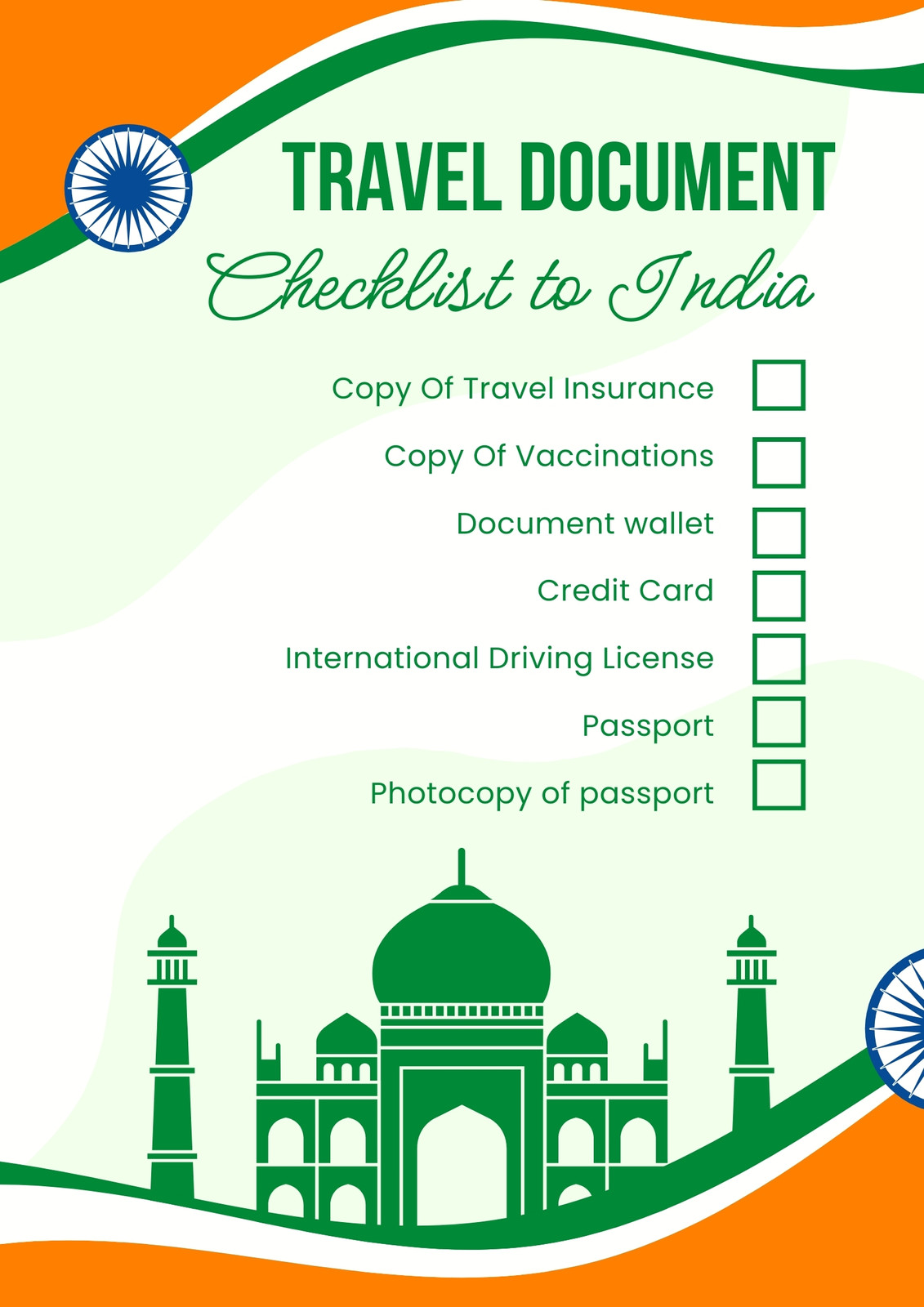 TRAVEL DOCUMENT
Checklist to India

Copy Of Travel Insurance
Copy Of Vaccinations
Document wallet
Credit Card
International Driving License
Passport
Photocopy of passport